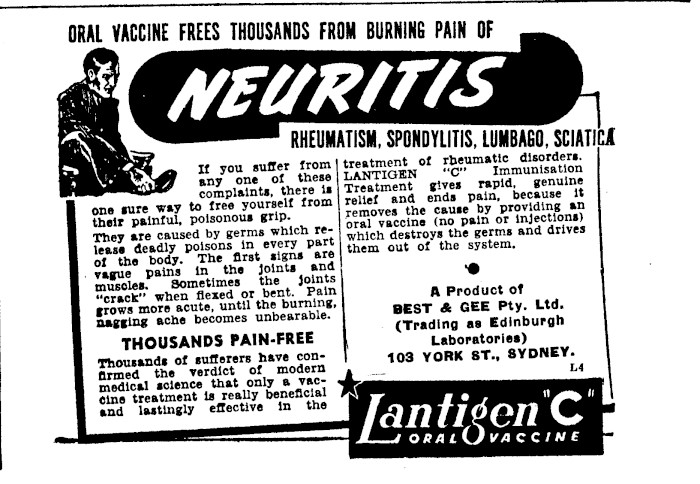 ORAL VACCINE FREES THOUSANDS FROM BURNING PAIN OF

NEURITIS

RHEUMATISM, SPONDYLITIS, LUMBAGO, SCIATICA

If you suffer from any one of these complaints, there is one sure way to free yourself from their painful, poisonous grip.

They are caused by germs which release deadly poisons in every part of the body. The first signs are vague pains in the joints and muscles. Sometimes the joints "crack" when flexed or bent. Pain grows more acute, until the burning, nagging ache becomes unbearable.

THOUSANDS PAIN-FREE

Thousands of sufferers have confirmed the verdict of modern medical science that only a vaccine treatment is really beneficial and lastingly effective in the treatment of rheumatic disorders. LANTIGEN "C" Immunisation Treatment gives rapid, genuine relief and ends pain, because it removes the cause by providing an oral vaccine (no pain or injections) which destroys the germs and drives them out of the system.

A Product of
BEST & GEE Pty. Ltd.
(Trading as Edinburgh Laboratories)
103 YORK ST., SYDNEY.

L4

Lantigen "C"
ORAL VACCINE